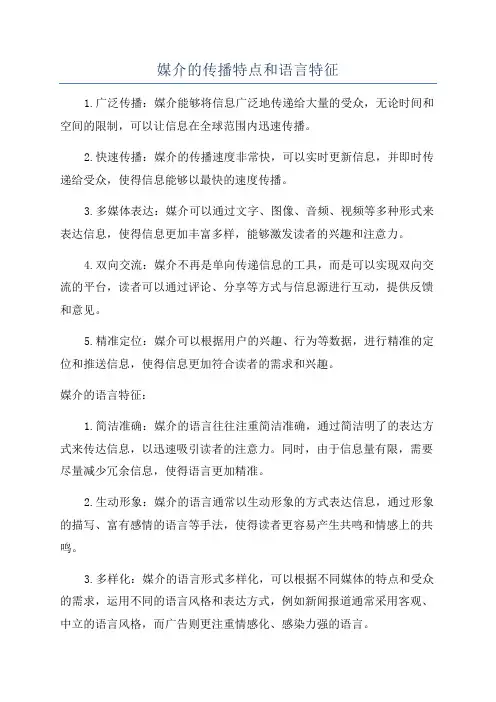 媒介的传播特点和语言特征

1.广泛传播：媒介能够将信息广泛地传递给大量的受众，无论时间和空间的限制，可以让信息在全球范围内迅速传播。

2.快速传播：媒介的传播速度非常快，可以实时更新信息，并即时传递给受众，使得信息能够以最快的速度传播。

3.多媒体表达：媒介可以通过文字、图像、音频、视频等多种形式来表达信息，使得信息更加丰富多样，能够激发读者的兴趣和注意力。

4.双向交流：媒介不再是单向传递信息的工具，而是可以实现双向交流的平台，读者可以通过评论、分享等方式与信息源进行互动，提供反馈和意见。

5.精准定位：媒介可以根据用户的兴趣、行为等数据，进行精准的定位和推送信息，使得信息更加符合读者的需求和兴趣。

媒介的语言特征：

1.简洁准确：媒介的语言往往注重简洁准确，通过简洁明了的表达方式来传达信息，以迅速吸引读者的注意力。同时，由于信息量有限，需要尽量减少冗余信息，使得语言更加精准。

2.生动形象：媒介的语言通常以生动形象的方式表达信息，通过形象的描写、富有感情的语言等手法，使得读者更容易产生共鸣和情感上的共鸣。

3.多样化：媒介的语言形式多样化，可以根据不同媒体的特点和受众的需求，运用不同的语言风格和表达方式，例如新闻报道通常采用客观、中立的语言风格，而广告则更注重情感化、感染力强的语言。